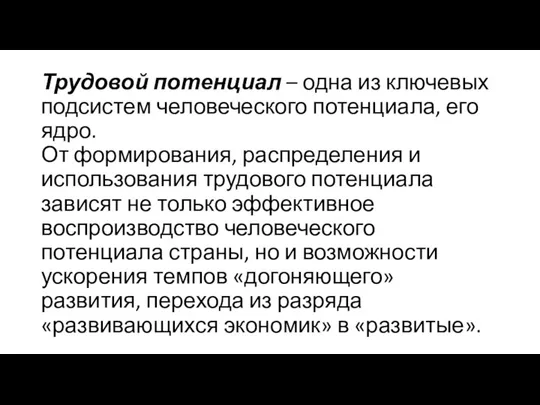 Трудовой потенциал – одна из ключевых подсистем человеческого потенциала, его ядро.
От формирования, распределения и использования трудового потенциала зависят не только эффективное воспроизводство человеческого потенциала страны, но и возможности ускорения темпов «догоняющего» развития, перехода из разряда «развивающихся экономик» в «развитые».